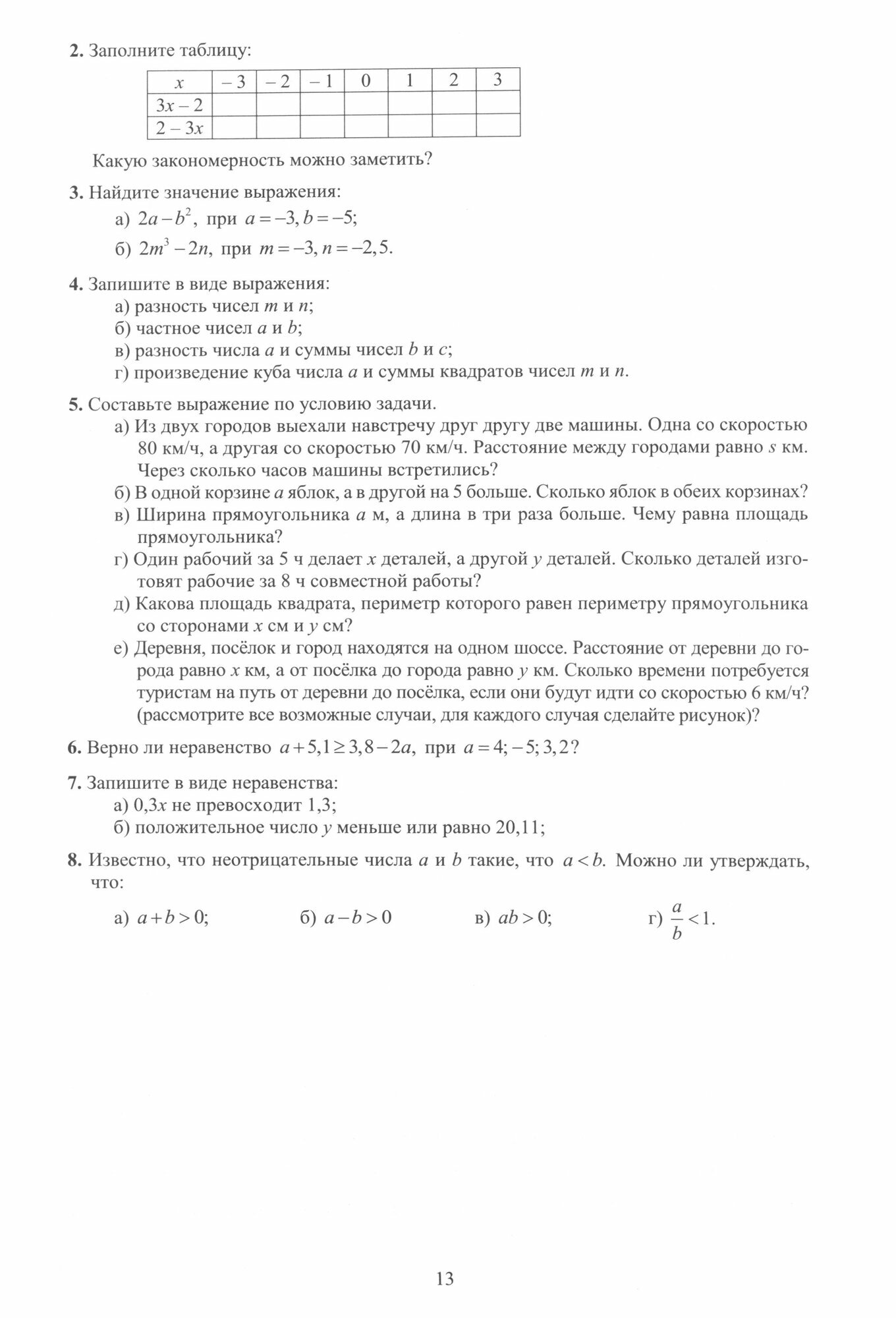 **2.** Заполните таблицу:

| $x$ | $-3$ | $-2$ | $-1$ | $0$ | $1$ | $2$ | $3$ |
|---|---|---|---|---|---|---|---|
| $3x-2$ | | | | | | | |
| $2-3x$ | | | | | | | |

Какую закономерность можно заметить?

**3.** Найдите значение выражения:
а) $2a-b^2$, при $a=-3, b=-5$;
б) $2m^3-2n$, при $m=-3, n=-2,5$.

**4.** Запишите в виде выражения:
а) разность чисел $m$ и $n$;
б) частное чисел $a$ и $b$;
в) разность числа $a$ и суммы чисел $b$ и $c$;
г) произведение куба числа $a$ и суммы квадратов чисел $m$ и $n$.

**5.** Составьте выражение по условию задачи.
а) Из двух городов выехали навстречу друг другу две машины. Одна со скоростью 80 км/ч, а другая со скоростью 70 км/ч. Расстояние между городами равно $s$ км. Через сколько часов машины встретились?
б) В одной корзине $a$ яблок, а в другой на 5 больше. Сколько яблок в обеих корзинах?
в) Ширина прямоугольника $a$ м, а длина в три раза больше. Чему равна площадь прямоугольника?
г) Один рабочий за 5 ч делает $x$ деталей, а другой $y$ деталей. Сколько деталей изготовят рабочие за 8 ч совместной работы?
д) Какова площадь квадрата, периметр которого равен периметру прямоугольника со сторонами $x$ см и $y$ см?
е) Деревня, посёлок и город находятся на одном шоссе. Расстояние от деревни до города равно $x$ км, а от посёлка до города равно $y$ км. Сколько времени потребуется туристам на путь от деревни до посёлка, если они будут идти со скоростью 6 км/ч? (рассмотрите все возможные случаи, для каждого случая сделайте рисунок)?

**6.** Верно ли неравенство $a+5,1 \geq 3,8-2a$, при $a=4; -5; 3,2$?

**7.** Запишите в виде неравенства:
а) $0,3x$ не превосходит 1,3;
б) положительное число $y$ меньше или равно 20,11;

**8.** Известно, что неотрицательные числа $a$ и $b$ такие, что $a<b$. Можно ли утверждать, что:

а) $a+b>0$;   б) $a-b>0$   в) $ab>0$;   г) $\frac{a}{b}<1$.

13